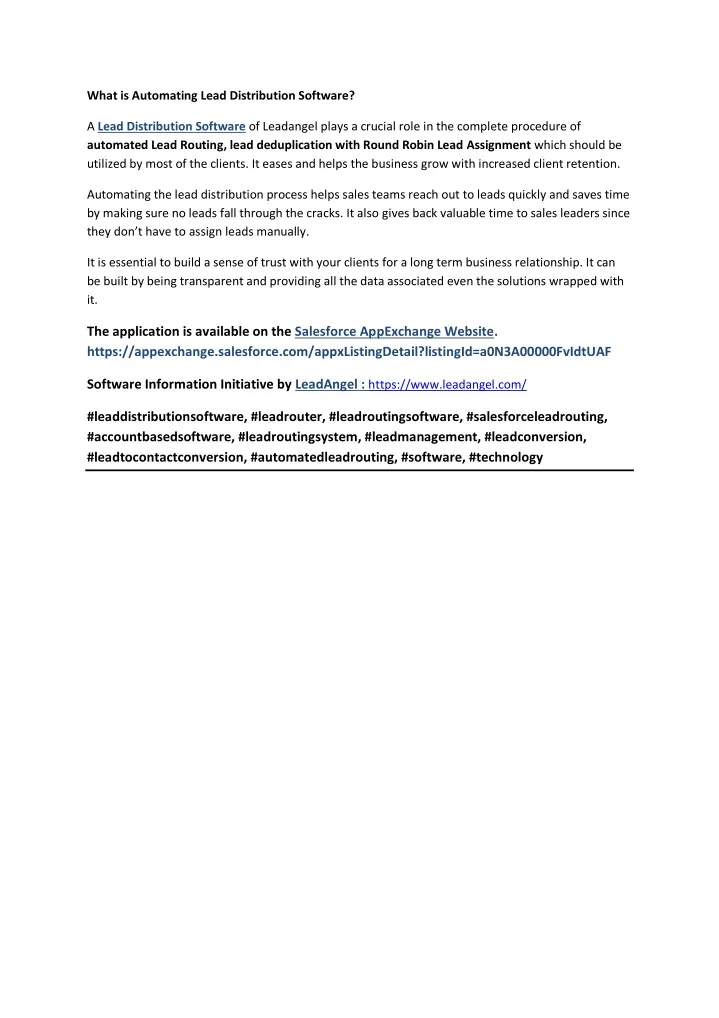 What is Automating Lead Distribution Software?

A Lead Distribution Software of Leadangel plays a crucial role in the complete procedure of automated Lead Routing, lead deduplication with Round Robin Lead Assignment which should be utilized by most of the clients. It eases and helps the business grow with increased client retention.

Automating the lead distribution process helps sales teams reach out to leads quickly and saves time by making sure no leads fall through the cracks. It also gives back valuable time to sales leaders since they don't have to assign leads manually.

It is essential to build a sense of trust with your clients for a long term business relationship. It can be built by being transparent and providing all the data associated even the solutions wrapped with it.

The application is available on the Salesforce AppExchange Website. https://appexchange.salesforce.com/appxListingDetail?listingId=a0N3A00000FvIdtUAF

Software Information Initiative by LeadAngel : https://www.leadangel.com/

#leaddistributionsoftware, #leadrouter, #leadroutingsoftware, #salesforceleadrouting, #accountbasedsoftware, #leadroutingsystem, #leadmanagement, #leadconversion, #leadtocontactconversion, #automatedleadrouting, #software, #technology